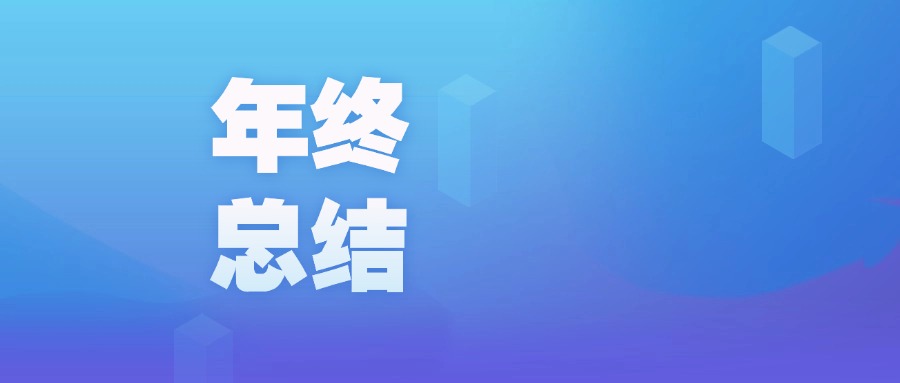 年终
总结